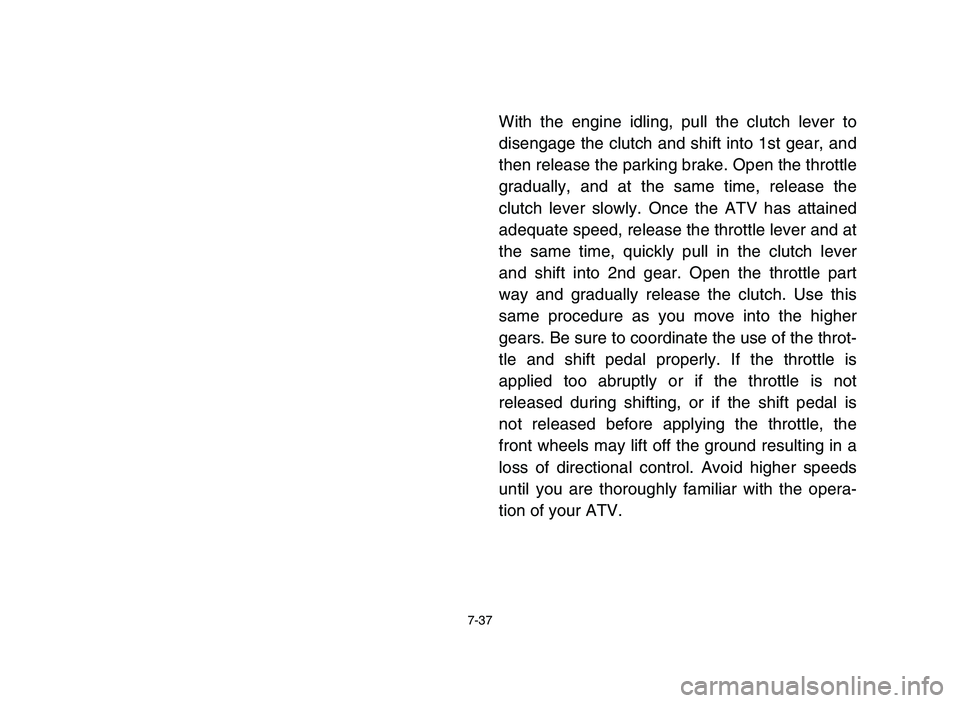 With the engine idling, pull the clutch lever to disengage the clutch and shift into 1st gear, and then release the parking brake. Open the throttle gradually, and at the same time, release the clutch lever slowly. Once the ATV has attained adequate speed, release the throttle lever and at the same time, quickly pull in the clutch lever and shift into 2nd gear. Open the throttle part way and gradually release the clutch. Use this same procedure as you move into the higher gears. Be sure to coordinate the use of the throttle and shift pedal properly. If the throttle is applied too abruptly or if the throttle is not released during shifting, or if the shift pedal is not released before applying the throttle, the front wheels may lift off the ground resulting in a loss of directional control. Avoid higher speeds until you are thoroughly familiar with the operation of your ATV.

7-37

carmanualsonline.info